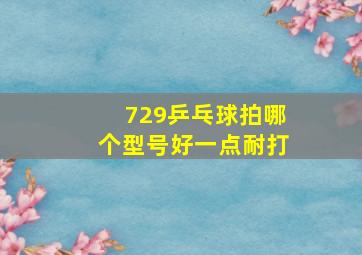 729乒乓球拍哪个型号好一点耐打